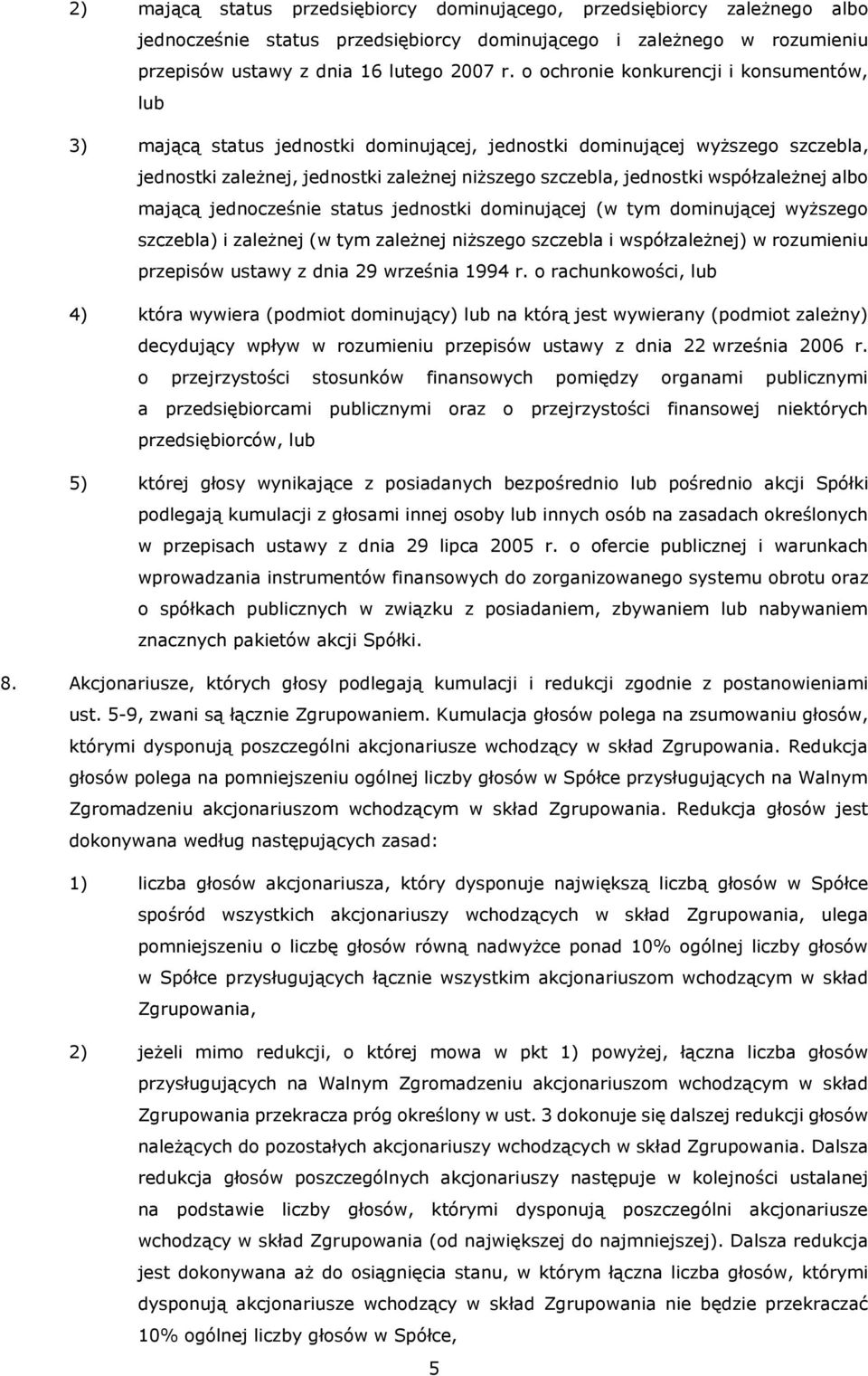 2) mającą status przedsiębiorcy dominującego, przedsiębiorcy zależnego albo jednocześnie status przedsiębiorcy dominującego i zależnego w rozumieniu przepisów ustawy z dnia 16 lutego 2007 r. o ochronie konkurencji i konsumentów, lub

3) mającą status jednostki dominującej, jednostki dominującej wyższego szczebla, jednostki zależnej, jednostki zależnej niższego szczebla, jednostki współzależnej albo mającą jednocześnie status jednostki dominującej (w tym dominującej wyższego szczebla) i zależnej (w tym zależnej niższego szczebla i współzależnej) w rozumieniu przepisów ustawy z dnia 29 września 1994 r. o rachunkowości, lub

4) która wywiera (podmiot dominujący) lub na którą jest wywierany (podmiot zależny) decydujący wpływ w rozumieniu przepisów ustawy z dnia 22 września 2006 r. o przejrzystości stosunków finansowych pomiędzy organami publicznymi a przedsiębiorcami publicznymi oraz o przejrzystości finansowej niektórych przedsiębiorców, lub

5) której głosy wynikające z posiadanych bezpośrednio lub pośrednio akcji Spółki podlegają kumulacji z głosami innej osoby lub innych osób na zasadach określonych w przepisach ustawy z dnia 29 lipca 2005 r. o ofercie publicznej i warunkach wprowadzania instrumentów finansowych do zorganizowanego systemu obrotu oraz o spółkach publicznych w związku z posiadaniem, zbywaniem lub nabywaniem znacznych pakietów akcji Spółki.

8. Akcjonariusze, których głosy podlegają kumulacji i redukcji zgodnie z postanowieniami ust. 5-9, zwani są łącznie Zgrupowaniem. Kumulacja głosów polega na zsumowaniu głosów, którymi dysponują poszczególni akcjonariusze wchodzący w skład Zgrupowania. Redukcja głosów polega na pomniejszeniu ogólnej liczby głosów w Spółce przysługujących na Walnym Zgromadzeniu akcjonariuszom wchodzącym w skład Zgrupowania. Redukcja głosów jest dokonywana według następujących zasad:

1) liczba głosów akcjonariusza, który dysponuje największą liczbą głosów w Spółce spośród wszystkich akcjonariuszy wchodzących w skład Zgrupowania, ulega pomniejszeniu o liczbę głosów równą nadwyżce ponad 10% ogólnej liczby głosów w Spółce przysługujących łącznie wszystkim akcjonariuszom wchodzącym w skład Zgrupowania,

2) jeżeli mimo redukcji, o której mowa w pkt 1) powyżej, łączna liczba głosów przysługujących na Walnym Zgromadzeniu akcjonariuszom wchodzącym w skład Zgrupowania przekracza próg określony w ust. 3 dokonuje się dalszej redukcji głosów należących do pozostałych akcjonariuszy wchodzących w skład Zgrupowania. Dalsza redukcja głosów poszczególnych akcjonariuszy następuje w kolejności ustalanej na podstawie liczby głosów, którymi dysponują poszczególni akcjonariusze wchodzący w skład Zgrupowania (od największej do najmniejszej). Dalsza redukcja jest dokonywana aż do osiągnięcia stanu, w którym łączna liczba głosów, którymi dysponują akcjonariusze wchodzący w skład Zgrupowania nie będzie przekraczać 10% ogólnej liczby głosów w Spółce,

5